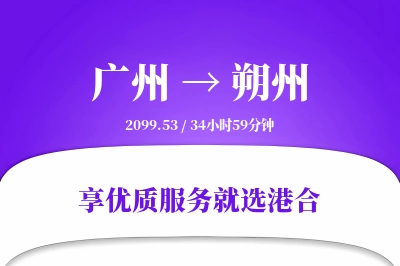 广州 → 朔州

2099.53 / 34小时59分钟

享优质服务就选港合